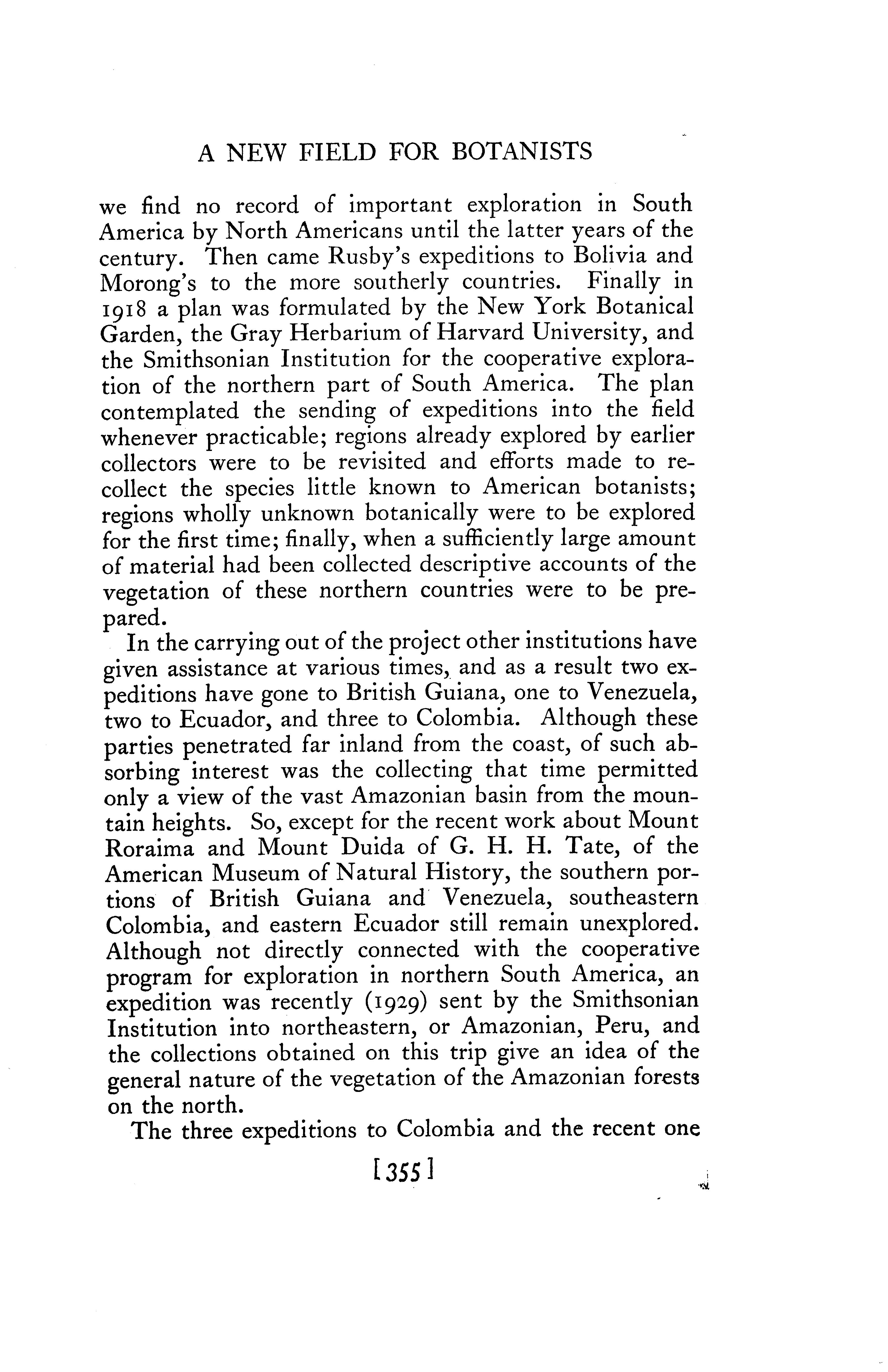 A NEW FIELD FOR BOTANISTS

we find no record of important exploration in South America by North Americans until the latter years of the century. Then came Rusby's expeditions to Bolivia and Morong's to the more southerly countries. Finally in 1918 a plan was formulated by the New York Botanical Garden, the Gray Herbarium of Harvard University, and the Smithsonian Institution for the cooperative exploration of the northern part of South America. The plan contemplated the sending of expeditions into the field whenever practicable; regions already explored by earlier collectors were to be revisited and efforts made to recollect the species little known to American botanists; regions wholly unknown botanically were to be explored for the first time; finally, when a sufficiently large amount of material had been collected descriptive accounts of the vegetation of these northern countries were to be prepared.

In the carrying out of the project other institutions have given assistance at various times, and as a result two expeditions have gone to British Guiana, one to Venezuela, two to Ecuador, and three to Colombia. Although these parties penetrated far inland from the coast, of such absorbing interest was the collecting that time permitted only a view of the vast Amazonian basin from the mountain heights. So, except for the recent work about Mount Roraima and Mount Duida of G. H. H. Tate, of the American Museum of Natural History, the southern portions of British Guiana and Venezuela, southeastern Colombia, and eastern Ecuador still remain unexplored. Although not directly connected with the cooperative program for exploration in northern South America, an expedition was recently (1929) sent by the Smithsonian Institution into northeastern, or Amazonian, Peru, and the collections obtained on this trip give an idea of the general nature of the vegetation of the Amazonian forests on the north.

The three expeditions to Colombia and the recent one

[355]